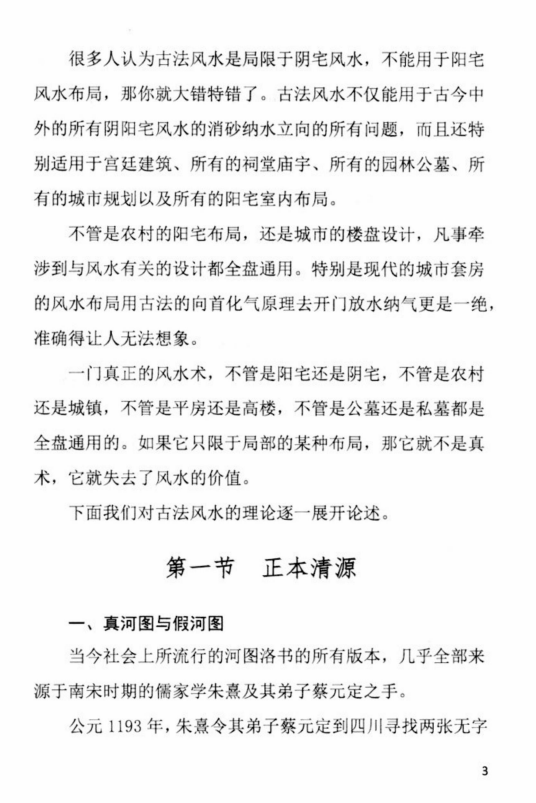 很多人认为古法风水是局限于阴宅风水，不能用于阳宅风水布局，那你就大错特错了。古法风水不仅能用于古今中外的所有阴阳宅风水的消砂纳水立向的所有问题，而且还特别适用于宫廷建筑、所有的祠堂庙宇、所有的园林公墓、所有的城市规划以及所有的阳宅室内布局。

不管是农村的阳宅布局，还是城市的楼盘设计，凡事牵涉到与风水有关的设计都全盘通用。特别是现代的城市套房的风水布局用古法的向首化气原理去开门放水纳气更是一绝，准确得让人无法想象。

一门真正的风水术，不管是阳宅还是阴宅，不管是农村还是城镇，不管是平房还是高楼，不管是公墓还是私墓都是全盘通用的。如果它只限于局部的某种布局，那它就不是真术，它就失去了风水的价值。

下面我们对古法风水的理论逐一展开论述。

第一节　正本清源

一、真河图与假河图

当今社会上所流行的河图洛书的所有版本，几乎全部来源于南宋时期的儒家学朱熹及其弟子蔡元定之手。

公元 1193 年，朱熹令其弟子蔡元定到四川寻找两张无字

3